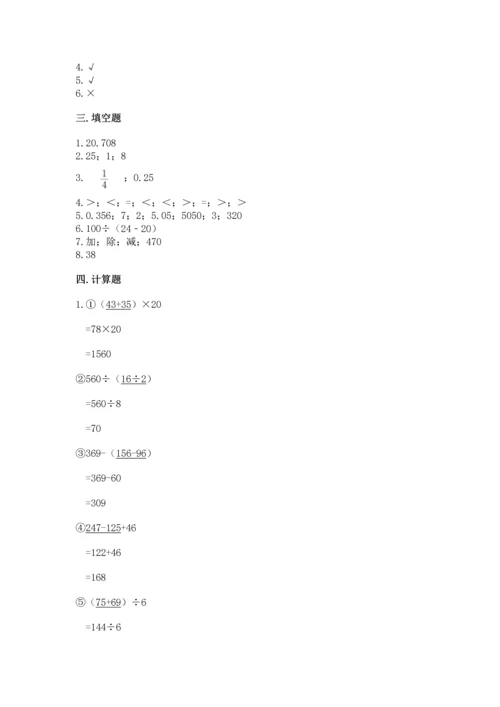 4. √
5. √
6. ×

三. 填空题

1. 20.708
2. 25；1；8
3. $\frac{1}{4}$ ；0.25
4. >；<；=；<；<；>；=；>；>
5. 0.356；7；2；5.05；5050；3；320
6. 100÷（24－20）
7. 加；除；减；470
8. 38

四. 计算题

1. ①（43+35）×20

=78×20

=1560

②560÷（16÷2）

=560÷8

=70

③369-（156-96）

=369-60

=309

④247-125+46

=122+46

=168

⑤（75+69）÷6

=144÷6